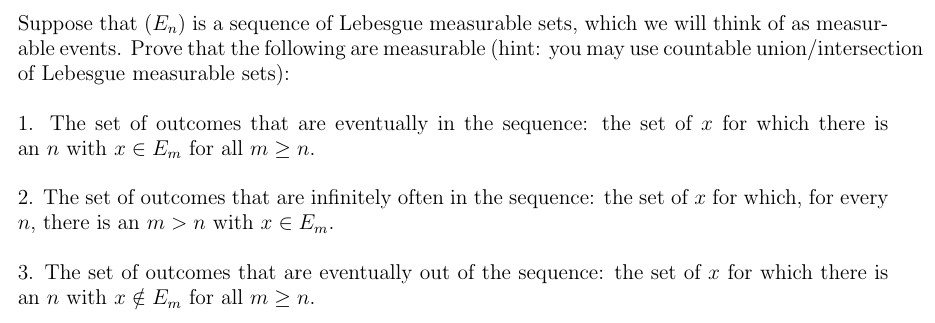 Suppose that $(E_n)$ is a sequence of Lebesgue measurable sets, which we will think of as measurable events. Prove that the following are measurable (hint: you may use countable union/intersection of Lebesgue measurable sets):

1. The set of outcomes that are eventually in the sequence: the set of $x$ for which there is an $n$ with $x \in E_m$ for all $m \geq n$.

2. The set of outcomes that are infinitely often in the sequence: the set of $x$ for which, for every $n$, there is an $m > n$ with $x \in E_m$.

3. The set of outcomes that are eventually out of the sequence: the set of $x$ for which there is an $n$ with $x \notin E_m$ for all $m \geq n$.